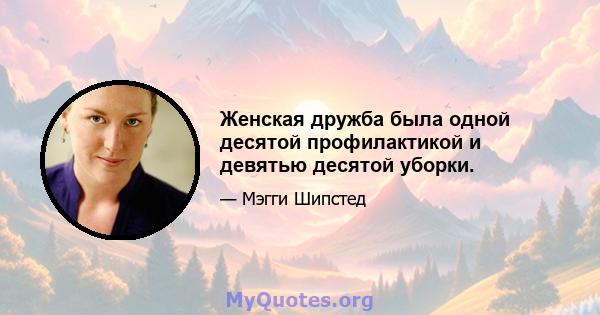 Женская дружба была одной десятой профилактикой и девятью десятой уборки.

— Мэгги Шипстед

MyQuotes.org